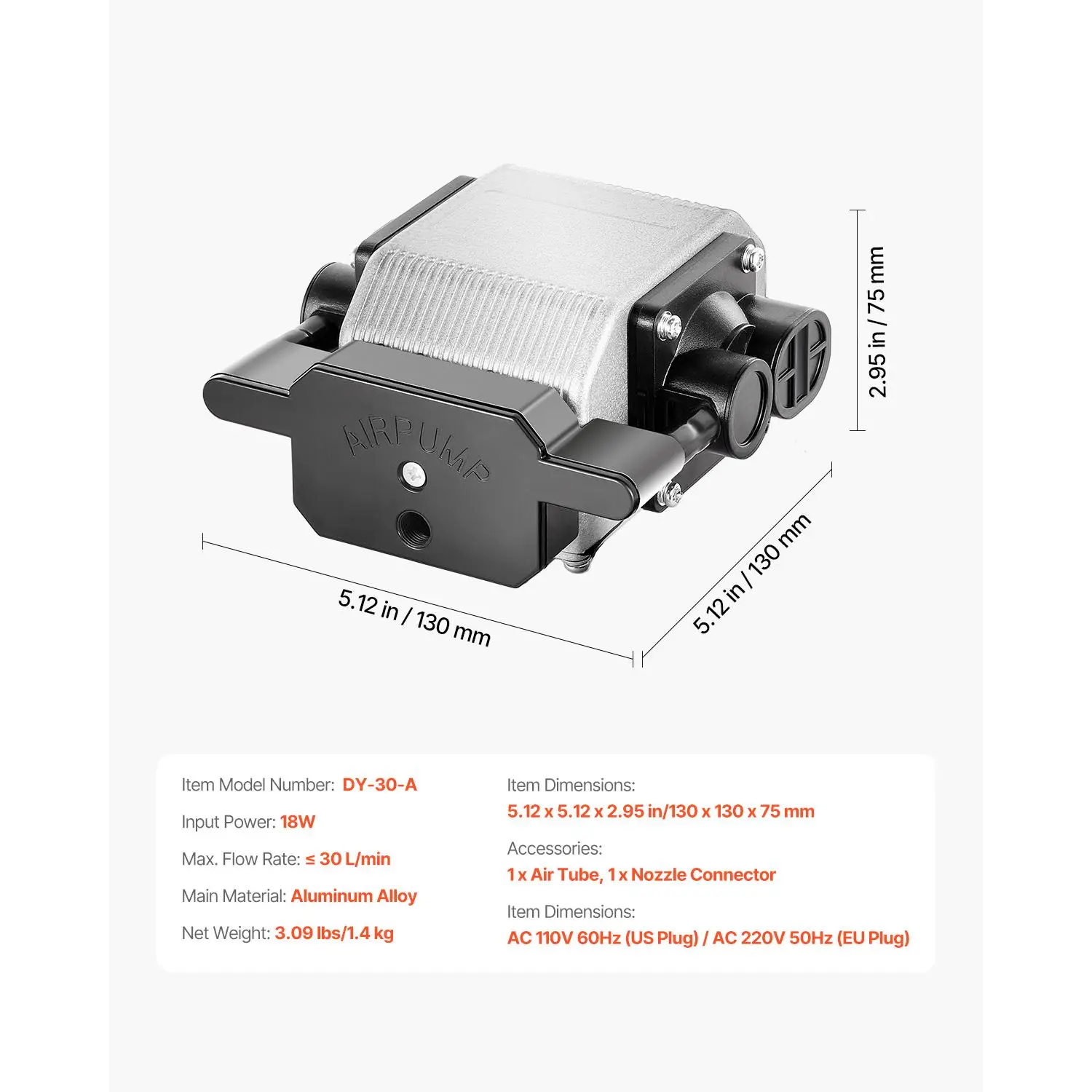 AIRPUMP

2.95 in / 75 mm

5.12 in / 130 mm

5.12 in / 130 mm

Item Model Number: DY-30-A

Input Power: 18W

Max. Flow Rate: ≤ 30 L/min

Main Material: Aluminum Alloy

Net Weight: 3.09 lbs/1.4 kg

Item Dimensions:
5.12 x 5.12 x 2.95 in/130 x 130 x 75 mm

Accessories:
1 x Air Tube, 1 x Nozzle Connector

Item Dimensions:
AC 110V 60Hz (US Plug) / AC 220V 50Hz (EU Plug)